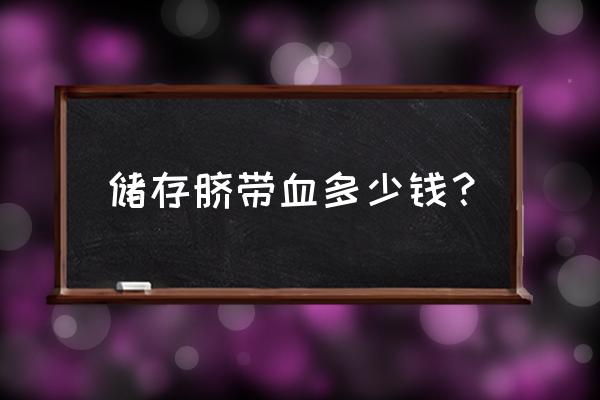 储存脐带血多少钱？